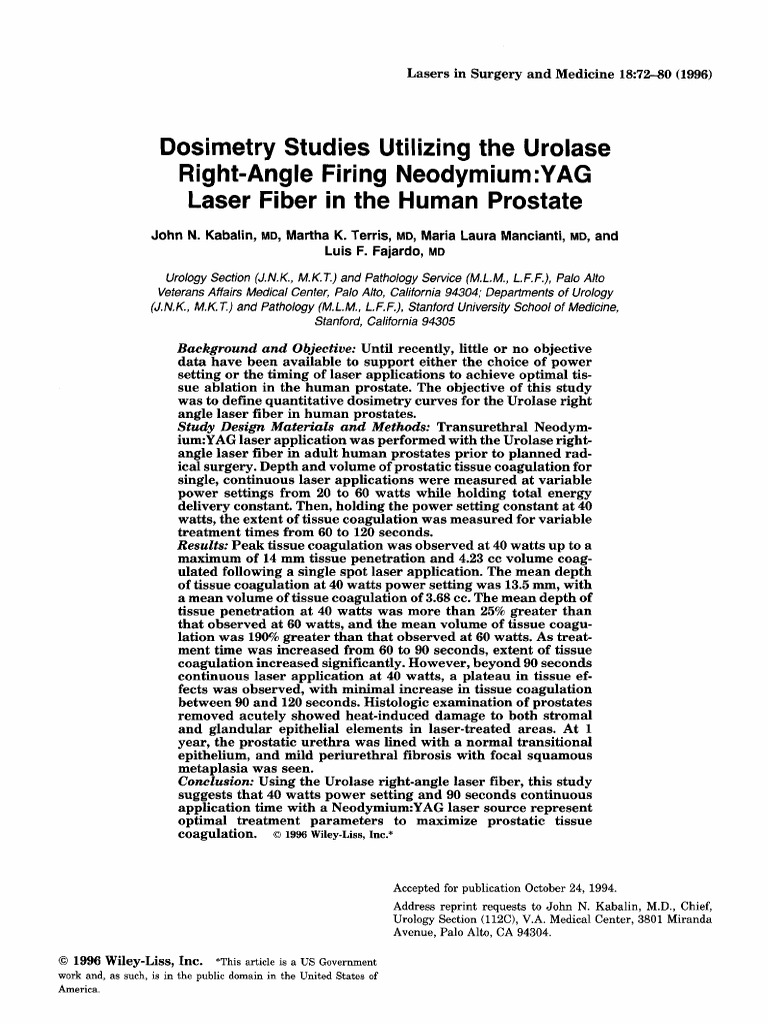 Lasers in Surgery and Medicine 18:72–80 (1996)

Dosimetry Studies Utilizing the Urolase Right-Angle Firing Neodymium:YAG Laser Fiber in the Human Prostate

John N. Kabalin, MD, Martha K. Terris, MD, Maria Laura Mancianti, MD, and Luis F. Fajardo, MD

Urology Section (J.N.K., M.K.T.) and Pathology Service (M.L.M., L.F.F.), Palo Alto Veterans Affairs Medical Center, Palo Alto, California 94304; Departments of Urology (J.N.K., M.K.T.) and Pathology (M.L.M., L.F.F.), Stanford University School of Medicine, Stanford, California 94305

Background and Objective: Until recently, little or no objective data have been available to support either the choice of power setting or the timing of laser applications to achieve optimal tissue ablation in the human prostate. The objective of this study was to define quantitative dosimetry curves for the Urolase right angle laser fiber in human prostates.
Study Design Materials and Methods: Transurethral Neodymium:YAG laser application was performed with the Urolase right-angle laser fiber in adult human prostates prior to planned radical surgery. Depth and volume of prostatic tissue coagulation for single, continuous laser applications were measured at variable power settings from 20 to 60 watts while holding total energy delivery constant. Then, holding the power setting constant at 40 watts, the extent of tissue coagulation was measured for variable treatment times from 60 to 120 seconds.
Results: Peak tissue coagulation was observed at 40 watts up to a maximum of 14 mm tissue penetration and 4.23 cc volume coagulated following a single spot laser application. The mean depth of tissue coagulation at 40 watts power setting was 13.5 mm, with a mean volume of tissue coagulation of 3.68 cc. The mean depth of tissue penetration at 40 watts was more than 25% greater than that observed at 60 watts, and the mean volume of tissue coagulation was 190% greater than that observed at 60 watts. As treatment time was increased from 60 to 90 seconds, extent of tissue coagulation increased significantly. However, beyond 90 seconds continuous laser application at 40 watts, a plateau in tissue effects was observed, with minimal increase in tissue coagulation between 90 and 120 seconds. Histologic examination of prostates removed acutely showed heat-induced damage to both stromal and glandular epithelial elements in laser-treated areas. At 1 year, the prostatic urethra was lined with a normal transitional epithelium, and mild periurethral fibrosis with focal squamous metaplasia was seen.
Conclusion: Using the Urolase right-angle laser fiber, this study suggests that 40 watts power setting and 90 seconds continuous application time with a Neodymium:YAG laser source represent optimal treatment parameters to maximize prostatic tissue coagulation. © 1996 Wiley-Liss, Inc.*

Accepted for publication October 24, 1994.
Address reprint requests to John N. Kabalin, M.D., Chief, Urology Section (112C), V.A. Medical Center, 3801 Miranda Avenue, Palo Alto, CA 94304.

© 1996 Wiley-Liss, Inc. *This article is a US Government work and, as such, is in the public domain in the United States of America.